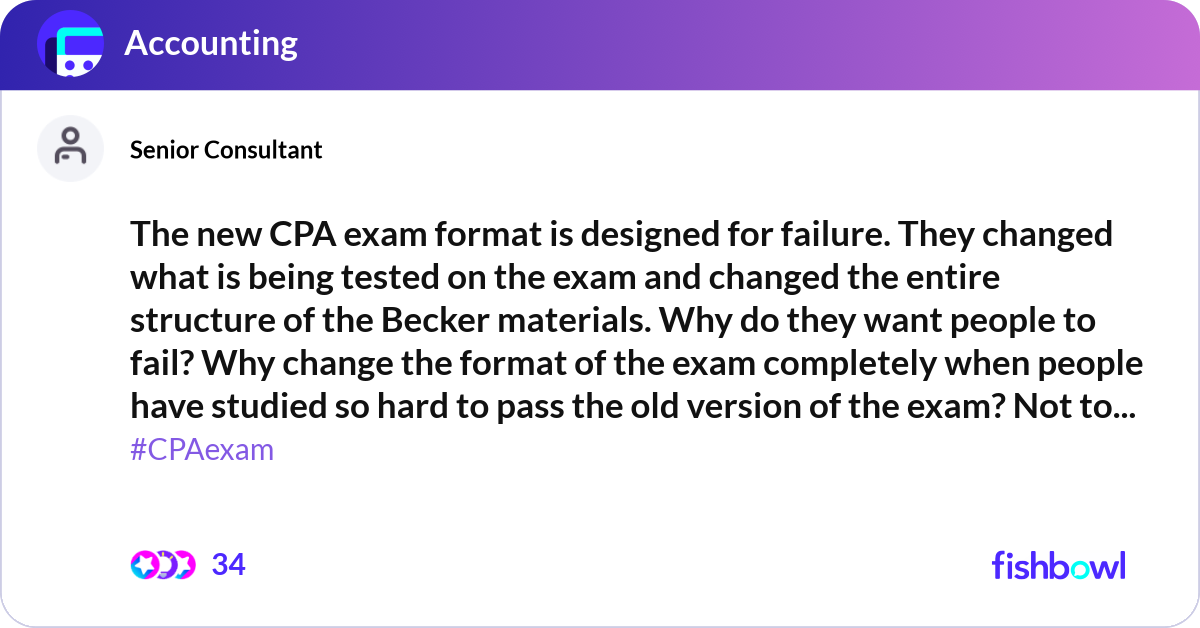 Accounting

Senior Consultant

The new CPA exam format is designed for failure. They changed what is being tested on the exam and changed the entire structure of the Becker materials. Why do they want people to fail? Why change the format of the exam completely when people have studied so hard to pass the old version of the exam? Not to...
#CPAexam

34

fishbowl